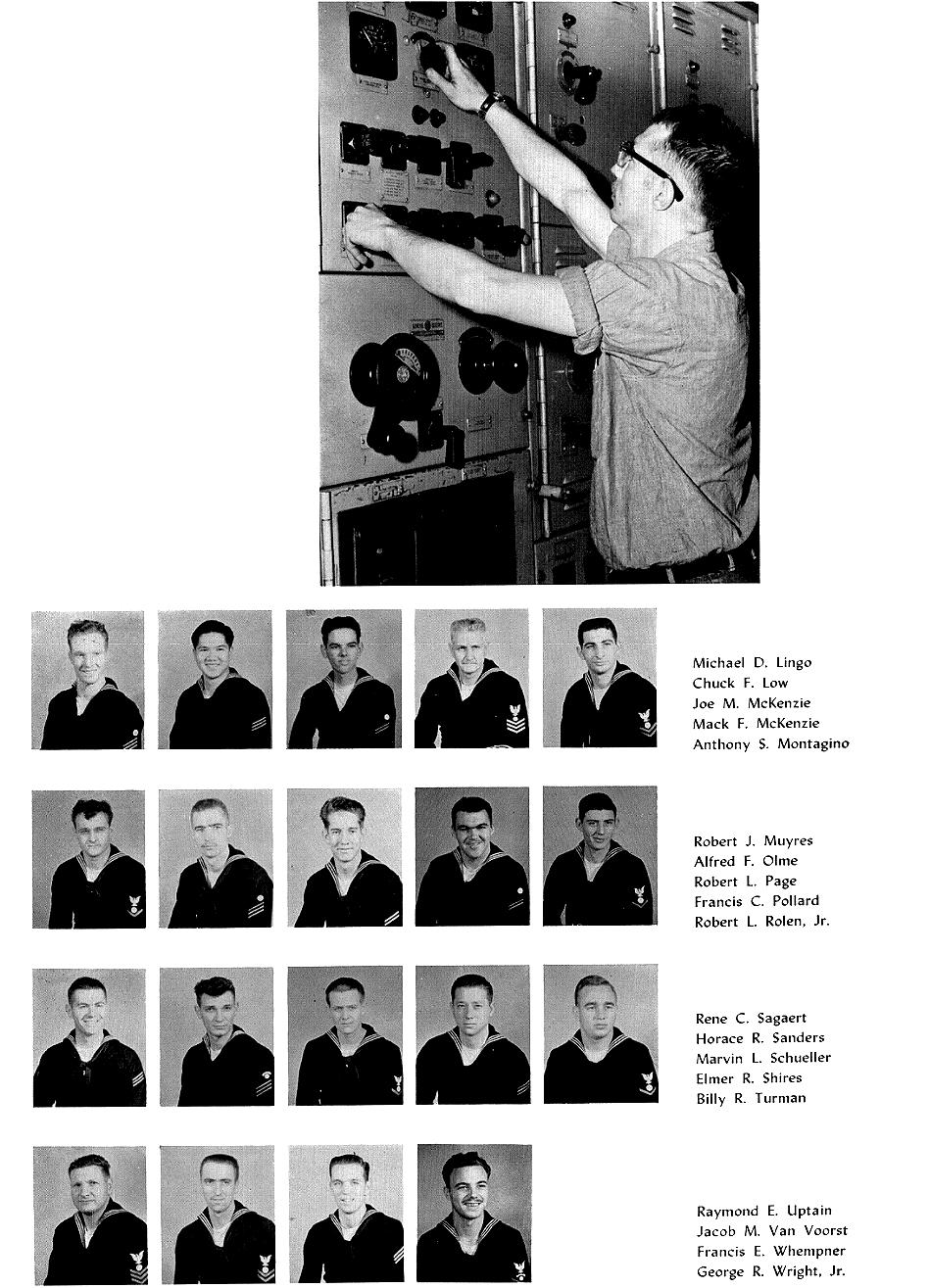 Michael D. Lingo
Chuck F. Low
Joe M. McKenzie
Mack F. McKenzie
Anthony S. Montagino

Robert J. Muyres
Alfred F. Olme
Robert L. Page
Francis C. Pollard
Robert L. Rolen, Jr.

Rene C. Sagaert
Horace R. Sanders
Marvin L. Schueller
Elmer R. Shires
Billy R. Turman

Raymond E. Uptain
Jacob M. Van Voorst
Francis E. Whempner
George R. Wright, Jr.